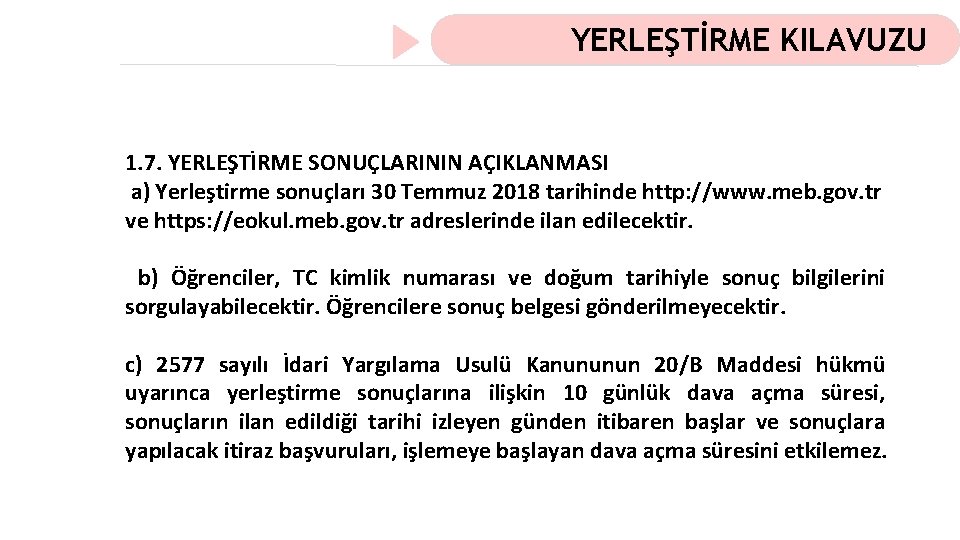 YERLEŞTİRME KILAVUZU

1.7. YERLEŞTİRME SONUÇLARININ AÇIKLANMASI
a) Yerleştirme sonuçları 30 Temmuz 2018 tarihinde http://www.meb.gov.tr ve https://eokul.meb.gov.tr adreslerinde ilan edilecektir.

b) Öğrenciler, TC kimlik numarası ve doğum tarihiyle sonuç bilgilerini sorgulayabilecektir. Öğrencilere sonuç belgesi gönderilmeyecektir.

c) 2577 sayılı İdari Yargılama Usulü Kanununun 20/B Maddesi hükmü uyarınca yerleştirme sonuçlarına ilişkin 10 günlük dava açma süresi, sonuçların ilan edildiği tarihi izleyen günden itibaren başlar ve sonuçlara yapılacak itiraz başvuruları, işlemeye başlayan dava açma süresini etkilemez.